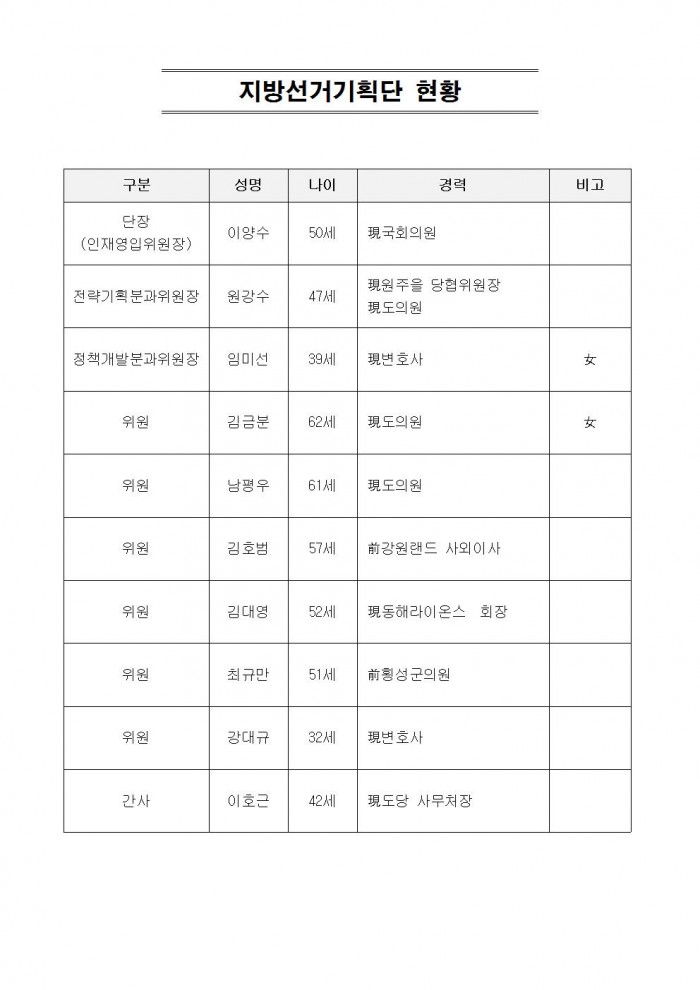 지방선거기획단 현황

| 구분 | 성명 | 나이 | 경력 | 비고 |
|---|---|---|---|---|
| 단장 (인재영입위원장) | 이양수 | 50세 | 現국회의원 | |
| 전략기획분과위원장 | 원강수 | 47세 | 現원주을 당협위원장 現도의원 | |
| 정책개발분과위원장 | 임미선 | 39세 | 現변호사 | 女 |
| 위원 | 김금분 | 62세 | 現도의원 | 女 |
| 위원 | 남평우 | 61세 | 現도의원 | |
| 위원 | 김호범 | 57세 | 前강원랜드 사외이사 | |
| 위원 | 김대영 | 52세 | 現동해라이온스 회장 | |
| 위원 | 최규만 | 51세 | 前횡성군의원 | |
| 위원 | 강대규 | 32세 | 現변호사 | |
| 간사 | 이호근 | 42세 | 現도당 사무처장 | |